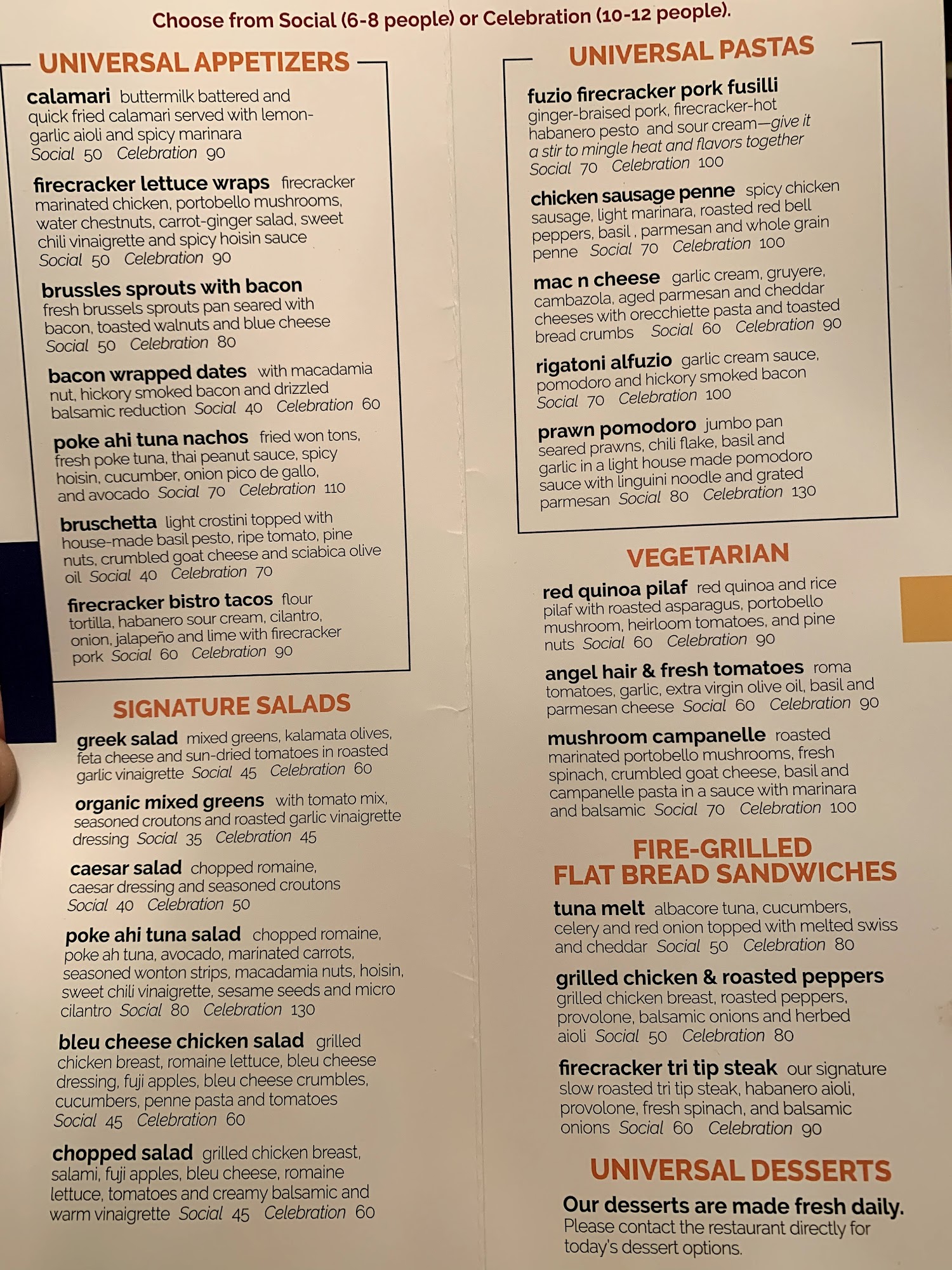 Choose from Social (6-8 people) or Celebration (10-12 people).

UNIVERSAL APPETIZERS

calamari buttermilk battered and quick fried calamari served with lemon-garlic aioli and spicy marinara Social 50 Celebration 90

firecracker lettuce wraps firecracker marinated chicken, portobello mushrooms, water chestnuts, carrot-ginger salad, sweet chili vinaigrette and spicy hoisin sauce Social 50 Celebration 90

brussles sprouts with bacon fresh brussels sprouts pan seared with bacon, toasted walnuts and blue cheese Social 50 Celebration 80

bacon wrapped dates with macadamia nut, hickory smoked bacon and drizzled balsamic reduction Social 40 Celebration 60

poke ahi tuna nachos fried won tons, fresh poke tuna, thai peanut sauce, spicy hoisin, cucumber, onion pico de gallo, and avocado Social 70 Celebration 110

bruschetta light crostini topped with house-made basil pesto, ripe tomato, pine nuts, crumbled goat cheese and sciabica olive oil Social 40 Celebration 70

firecracker bistro tacos flour tortilla, habanero sour cream, cilantro, onion, jalapeño and lime with firecracker pork Social 60 Celebration 90

SIGNATURE SALADS

greek salad mixed greens, kalamata olives, feta cheese and sun-dried tomatoes in roasted garlic vinaigrette Social 45 Celebration 60

organic mixed greens with tomato mix, seasoned croutons and roasted garlic vinaigrette dressing Social 35 Celebration 45

caesar salad chopped romaine, caesar dressing and seasoned croutons Social 40 Celebration 50

poke ahi tuna salad chopped romaine, poke ah tuna, avocado, marinated carrots, seasoned wonton strips, macadamia nuts, hoisin, sweet chili vinaigrette, sesame seeds and micro cilantro Social 80 Celebration 130

bleu cheese chicken salad grilled chicken breast, romaine lettuce, bleu cheese dressing, fuji apples, bleu cheese crumbles, cucumbers, penne pasta and tomatoes Social 45 Celebration 60

chopped salad grilled chicken breast, salami, fuji apples, bleu cheese, romaine lettuce, tomatoes and creamy balsamic and warm vinaigrette Social 45 Celebration 60

UNIVERSAL PASTAS

fuzio firecracker pork fusilli ginger-braised pork, firecracker-hot habanero pesto and sour cream—give it a stir to mingle heat and flavors together Social 70 Celebration 100

chicken sausage penne spicy chicken sausage, light marinara, roasted red bell peppers, basil , parmesan and whole grain penne Social 70 Celebration 100

mac n cheese garlic cream, gruyere, cambazola, aged parmesan and cheddar cheeses with orecchiette pasta and toasted bread crumbs Social 60 Celebration 90

rigatoni alfuzio garlic cream sauce, pomodoro and hickory smoked bacon Social 70 Celebration 100

prawn pomodoro jumbo pan seared prawns, chili flake, basil and garlic in a light house made pomodoro sauce with linguini noodle and grated parmesan Social 80 Celebration 130

VEGETARIAN

red quinoa pilaf red quinoa and rice pilaf with roasted asparagus, portobello mushroom, heirloom tomatoes, and pine nuts Social 60 Celebration 90

angel hair & fresh tomatoes roma tomatoes, garlic, extra virgin olive oil, basil and parmesan cheese Social 60 Celebration 90

mushroom campanelle roasted marinated portobello mushrooms, fresh spinach, crumbled goat cheese, basil and campanelle pasta in a sauce with marinara and balsamic Social 70 Celebration 100

FIRE-GRILLED
FLAT BREAD SANDWICHES

tuna melt albacore tuna, cucumbers, celery and red onion topped with melted swiss and cheddar Social 50 Celebration 80

grilled chicken & roasted peppers grilled chicken breast, roasted peppers, provolone, balsamic onions and herbed aioli Social 50 Celebration 80

firecracker tri tip steak our signature slow roasted tri tip steak, habanero aioli, provolone, fresh spinach, and balsamic onions Social 60 Celebration 90

UNIVERSAL DESSERTS

Our desserts are made fresh daily.
Please contact the restaurant directly for today's dessert options.